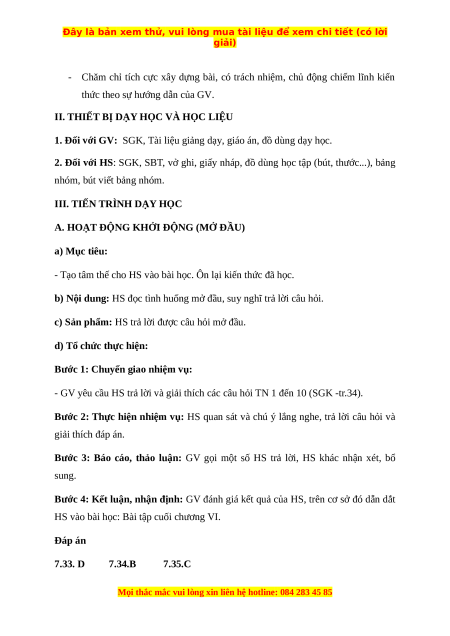 Đây là bản xem thử, vui lòng mua tài liệu để xem chi tiết (có lời giải)

- Chăm chỉ tích cực xây dựng bài, có trách nhiệm, chủ động chiếm lĩnh kiến thức theo sự hướng dẫn của GV.

II. THIẾT BỊ DẠY HỌC VÀ HỌC LIỆU

1. Đối với GV: SGK, Tài liệu giảng dạy, giáo án, đồ dùng dạy học.

2. Đối với HS: SGK, SBT, vở ghi, giấy nháp, đồ dùng học tập (bút, thước...), bảng nhóm, bút viết bảng nhóm.

III. TIẾN TRÌNH DẠY HỌC

A. HOẠT ĐỘNG KHỞI ĐỘNG (MỞ ĐẦU)

a) Mục tiêu:

- Tạo tâm thế cho HS vào bài học. Ôn lại kiến thức đã học.

b) Nội dung: HS đọc tình huống mở đầu, suy nghĩ trả lời câu hỏi.

c) Sản phẩm: HS trả lời được câu hỏi mở đầu.

d) Tổ chức thực hiện:

Bước 1: Chuyển giao nhiệm vụ:

- GV yêu cầu HS trả lời và giải thích các câu hỏi TN 1 đến 10 (SGK -tr.34).

Bước 2: Thực hiện nhiệm vụ: HS quan sát và chú ý lắng nghe, trả lời câu hỏi và giải thích đáp án.

Bước 3: Báo cáo, thảo luận: GV gọi một số HS trả lời, HS khác nhận xét, bổ sung.

Bước 4: Kết luận, nhận định: GV đánh giá kết quả của HS, trên cơ sở đó dẫn dắt HS vào bài học: Bài tập cuối chương VI.

Đáp án

7.33. D 7.34.B 7.35.C

Mọi thắc mắc vui lòng xin liên hệ hotline: 084 283 45 85